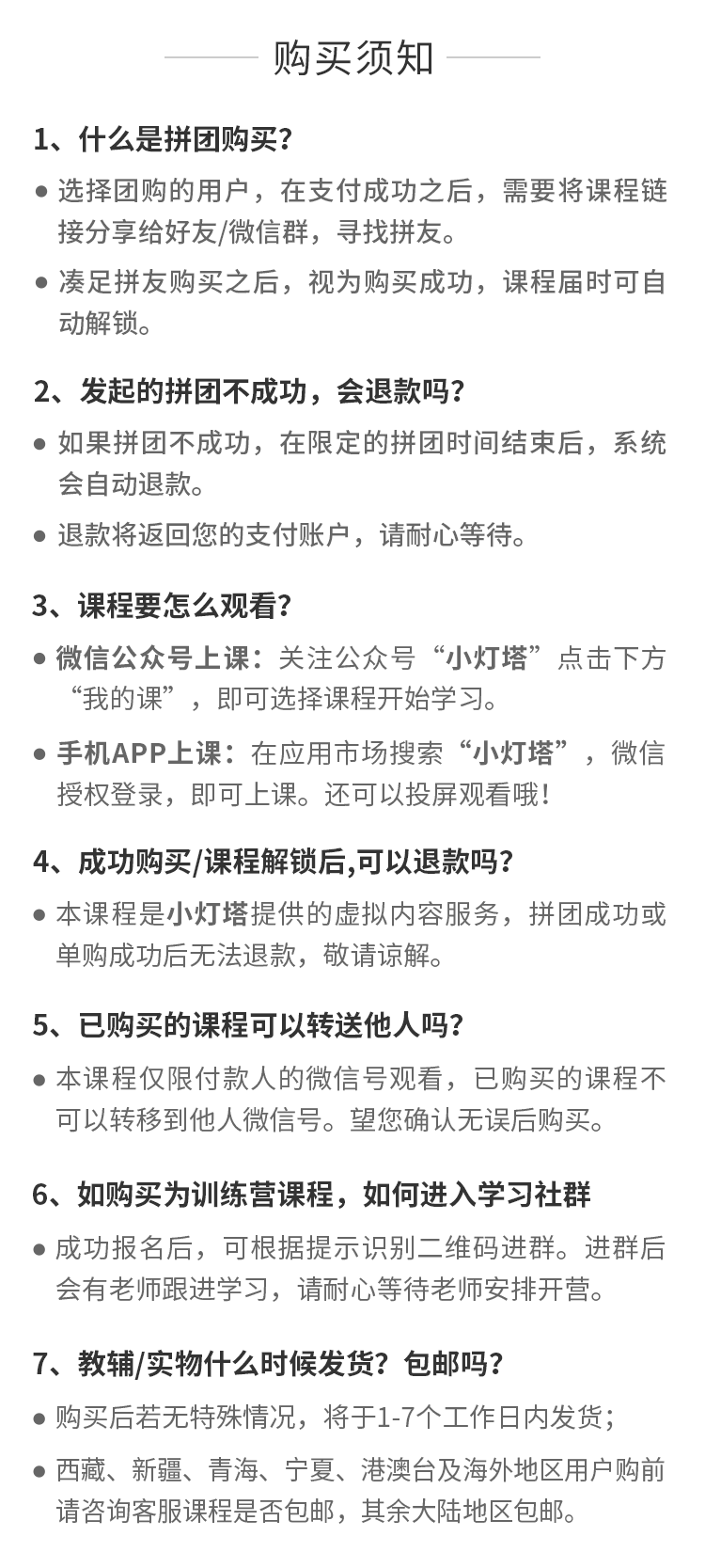 购买须知

1、什么是拼团购买?

● 选择团购的用户，在支付成功之后，需要将课程链接分享给好友/微信群，寻找拼友。

● 凑足拼友购买之后，视为购买成功，课程届时可自动解锁。

2、发起的拼团不成功，会退款吗?

● 如果拼团不成功，在限定的拼团时间结束后，系统会自动退款。

● 退款将返回您的支付账户，请耐心等待。

3、课程要怎么观看?

● 微信公众号上课：关注公众号“小灯塔”点击下方“我的课”，即可选择课程开始学习。

● 手机APP上课：在应用市场搜索“小灯塔”，微信授权登录，即可上课。还可以投屏观看哦!

4、成功购买/课程解锁后,可以退款吗?

● 本课程是小灯塔提供的虚拟内容服务，拼团成功或单购成功后无法退款，敬请谅解。

5、已购买的课程可以转送他人吗?

● 本课程仅限付款人的微信号观看，已购买的课程不可以转移到他人微信号。望您确认无误后购买。

6、如购买为训练营课程，如何进入学习社群

● 成功报名后，可根据提示识别二维码进群。进群后会有老师跟进学习，请耐心等待老师安排开营。

7、教辅/实物什么时候发货？包邮吗?

● 购买后若无特殊情况，将于1-7个工作日内发货;

● 西藏、新疆、青海、宁夏、港澳台及海外地区用户购前请咨询客服课程是否包邮，其余大陆地区包邮。